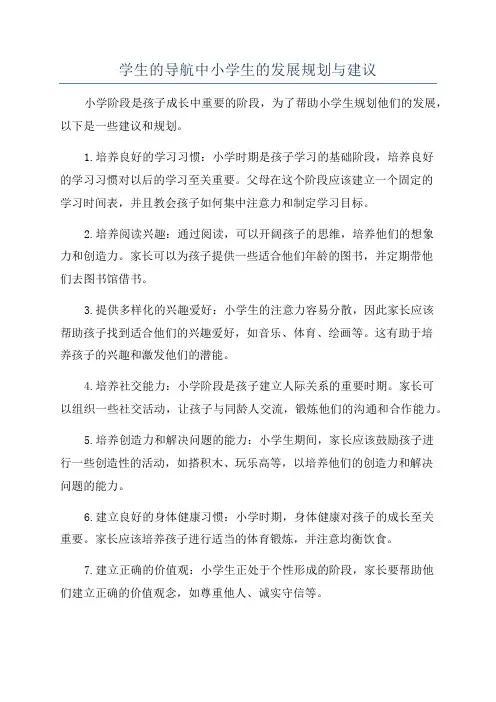 学生的导航中小学生的发展规划与建议

小学阶段是孩子成长中重要的阶段，为了帮助小学生规划他们的发展，以下是一些建议和规划。

1.培养良好的学习习惯：小学时期是孩子学习的基础阶段，培养良好的学习习惯对以后的学习至关重要。父母在这个阶段应该建立一个固定的学习时间表，并且教会孩子如何集中注意力和制定学习目标。

2.培养阅读兴趣：通过阅读，可以开阔孩子的思维，培养他们的想象力和创造力。家长可以为孩子提供一些适合他们年龄的图书，并定期带他们去图书馆借书。

3.提供多样化的兴趣爱好：小学生的注意力容易分散，因此家长应该帮助孩子找到适合他们的兴趣爱好，如音乐、体育、绘画等。这有助于培养孩子的兴趣和激发他们的潜能。

4.培养社交能力：小学阶段是孩子建立人际关系的重要时期。家长可以组织一些社交活动，让孩子与同龄人交流，锻炼他们的沟通和合作能力。

5.培养创造力和解决问题的能力：小学生期间，家长应该鼓励孩子进行一些创造性的活动，如搭积木、玩乐高等，以培养他们的创造力和解决问题的能力。

6.建立良好的身体健康习惯：小学时期，身体健康对孩子的成长至关重要。家长应该培养孩子进行适当的体育锻炼，并注意均衡饮食。

7.建立正确的价值观：小学生正处于个性形成的阶段，家长要帮助他们建立正确的价值观念，如尊重他人、诚实守信等。